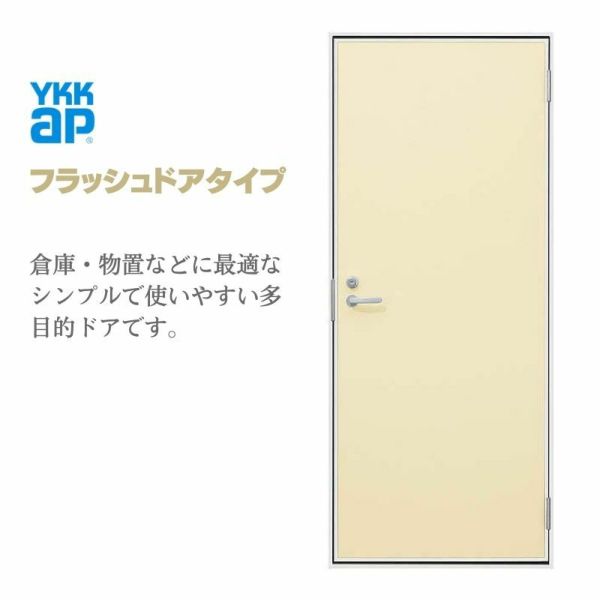 YKK ap®

フラッシュドアタイプ

倉庫・物置などに最適なシンプルで使いやすい多目的ドアです。